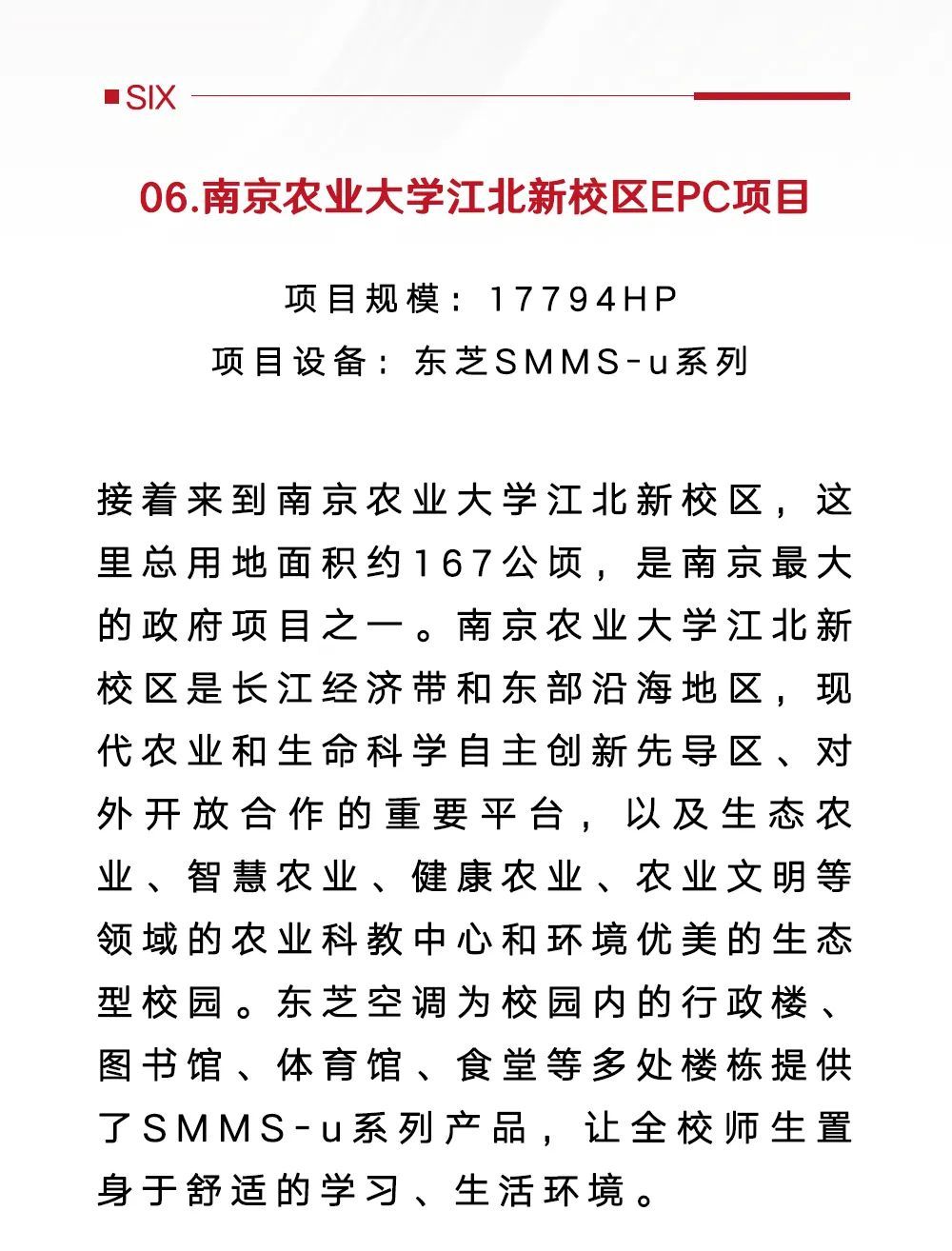 SIX

06.南京农业大学江北新校区EPC项目

项目规模：17794HP
项目设备：东芝SMMS-u系列

接着来到南京农业大学江北新校区，这里总用地面积约167公顷，是南京最大的政府项目之一。南京农业大学江北新校区是长江经济带和东部沿海地区，现代农业和生命科学自主创新先导区、对外开放合作的重要平台，以及生态农业、智慧农业、健康农业、农业文明等领域的农业科教中心和环境优美的生态型校园。东芝空调为校园内的行政楼、图书馆、体育馆、食堂等多处楼栋提供了SMMS-u系列产品，让全校师生置身于舒适的学习、生活环境。